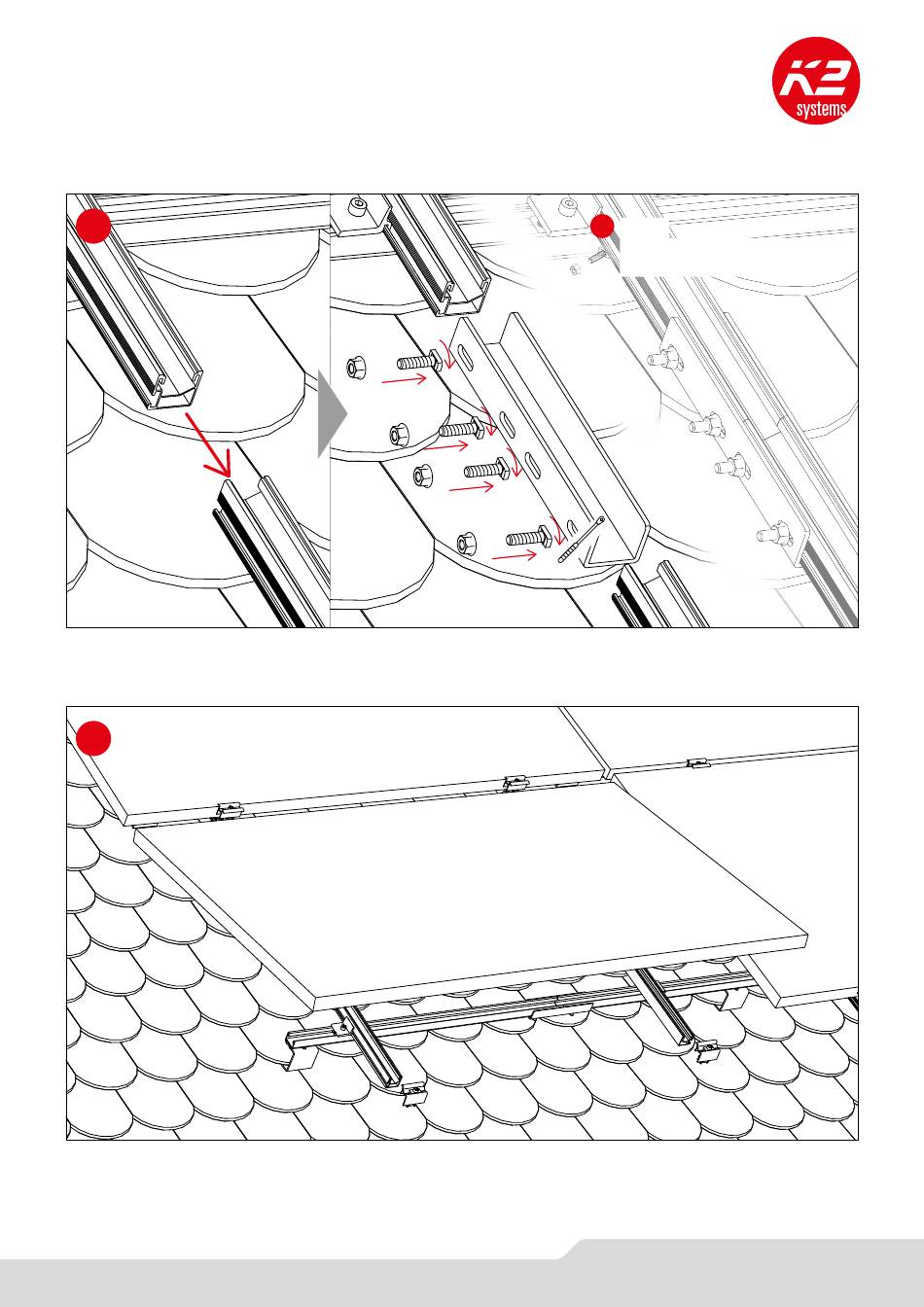 K2
systems